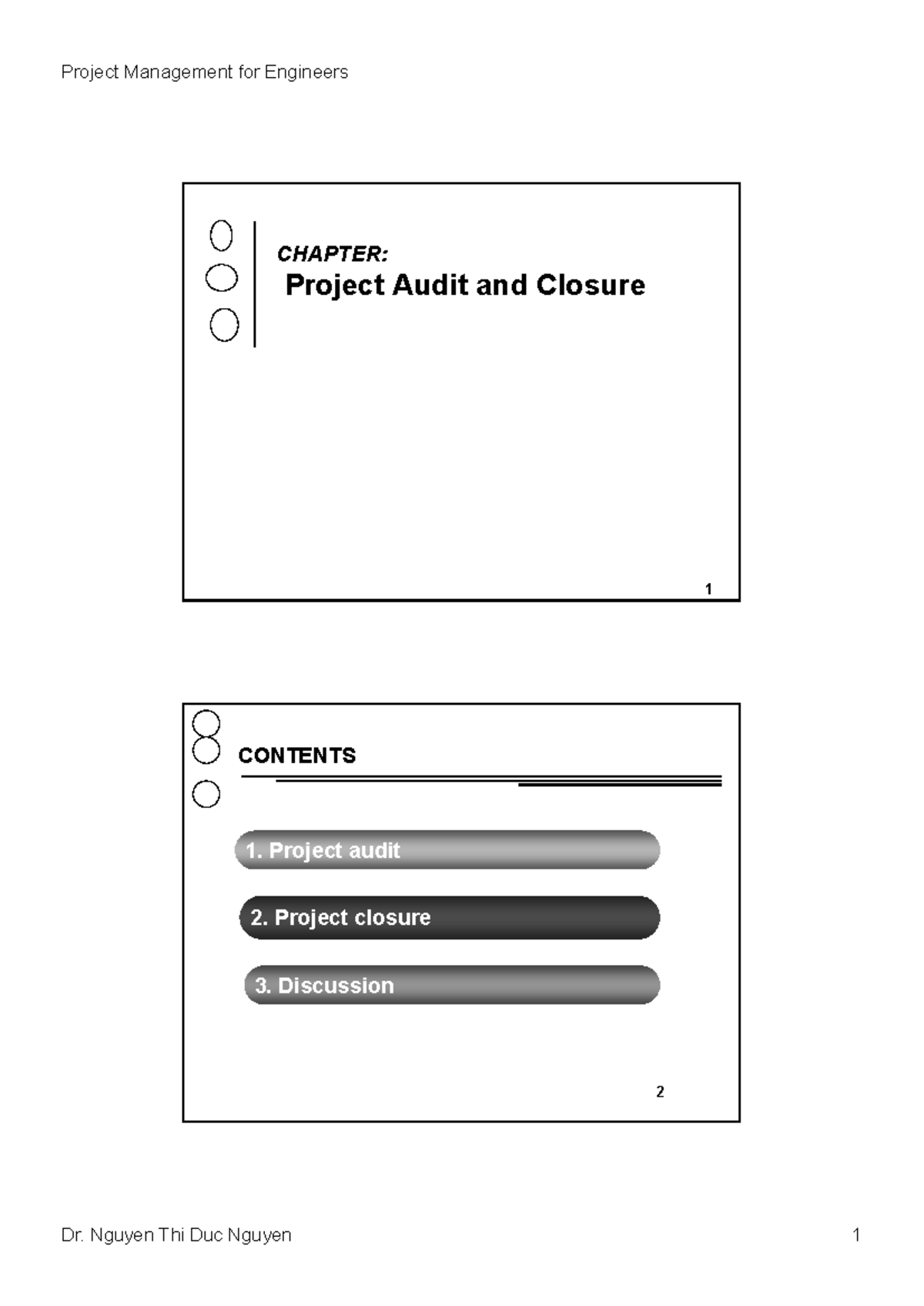 Project Management for Engineers

CHAPTER:

Project Audit and Closure

1

CONTENTS

1. Project audit

2. Project closure

3. Discussion

2

Dr. Nguyen Thi Duc Nguyen

1